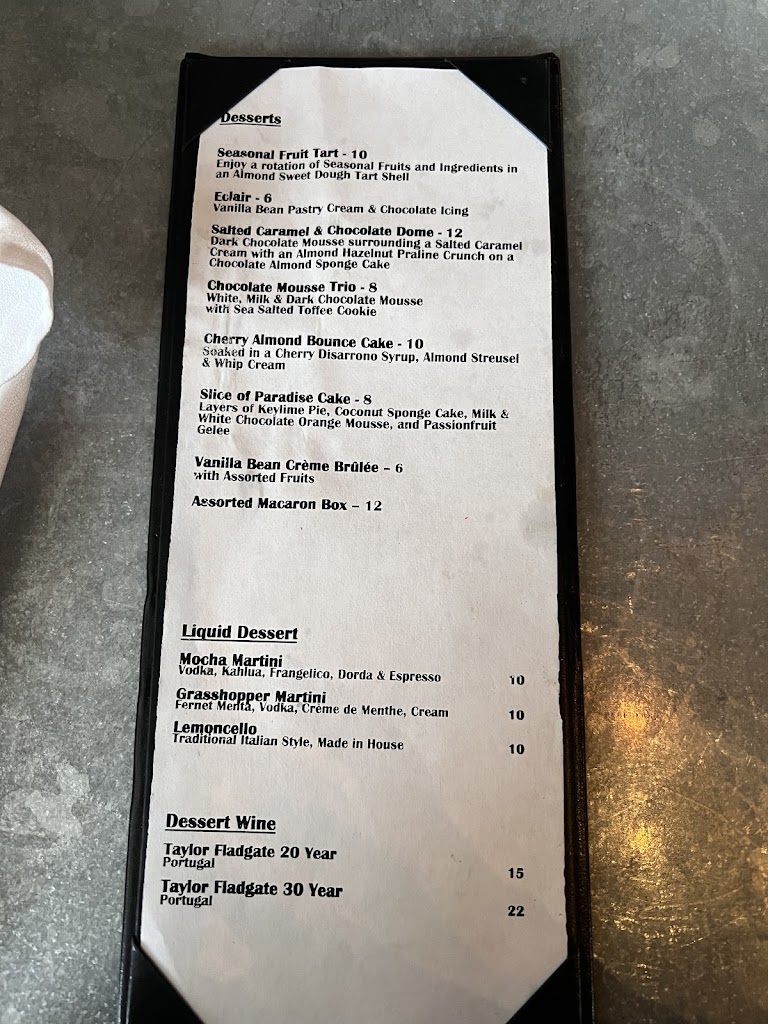 Desserts

Seasonal Fruit Tart - 10
Enjoy a rotation of Seasonal Fruits and Ingredients in an Almond Sweet Dough Tart Shell

Eclair - 6
Vanilla Bean Pastry Cream & Chocolate Icing

Salted Caramel & Chocolate Dome - 12
Dark Chocolate Mousse surrounding a Salted Caramel Cream with an Almond Hazelnut Praline Crunch on a Chocolate Almond Sponge Cake

Chocolate Mousse Trio - 8
White, Milk & Dark Chocolate Mousse with Sea Salted Toffee Cookie

Cherry Almond Bounce Cake - 10
Soaked in a Cherry Disarrono Syrup, Almond Streusel & Whip Cream

Slice of Paradise Cake - 8
Layers of Keylime Pie, Coconut Sponge Cake, Milk & White Chocolate Orange Mousse, and Passionfruit Gelee

Vanilla Bean Crème Brûlée - 6
with Assorted Fruits

Assorted Macaron Box - 12

Liquid Dessert

Mocha Martini
Vodka, Kahlua, Frangelico, Dorda & Espresso 10

Grasshopper Martini
Fernet Menta, Vodka, Crème de Menthe, Cream 10

Lemoncello
Traditional Italian Style, Made in House 10

Dessert Wine

Taylor Fladgate 20 Year
Portugal 15

Taylor Fladgate 30 Year
Portugal 22